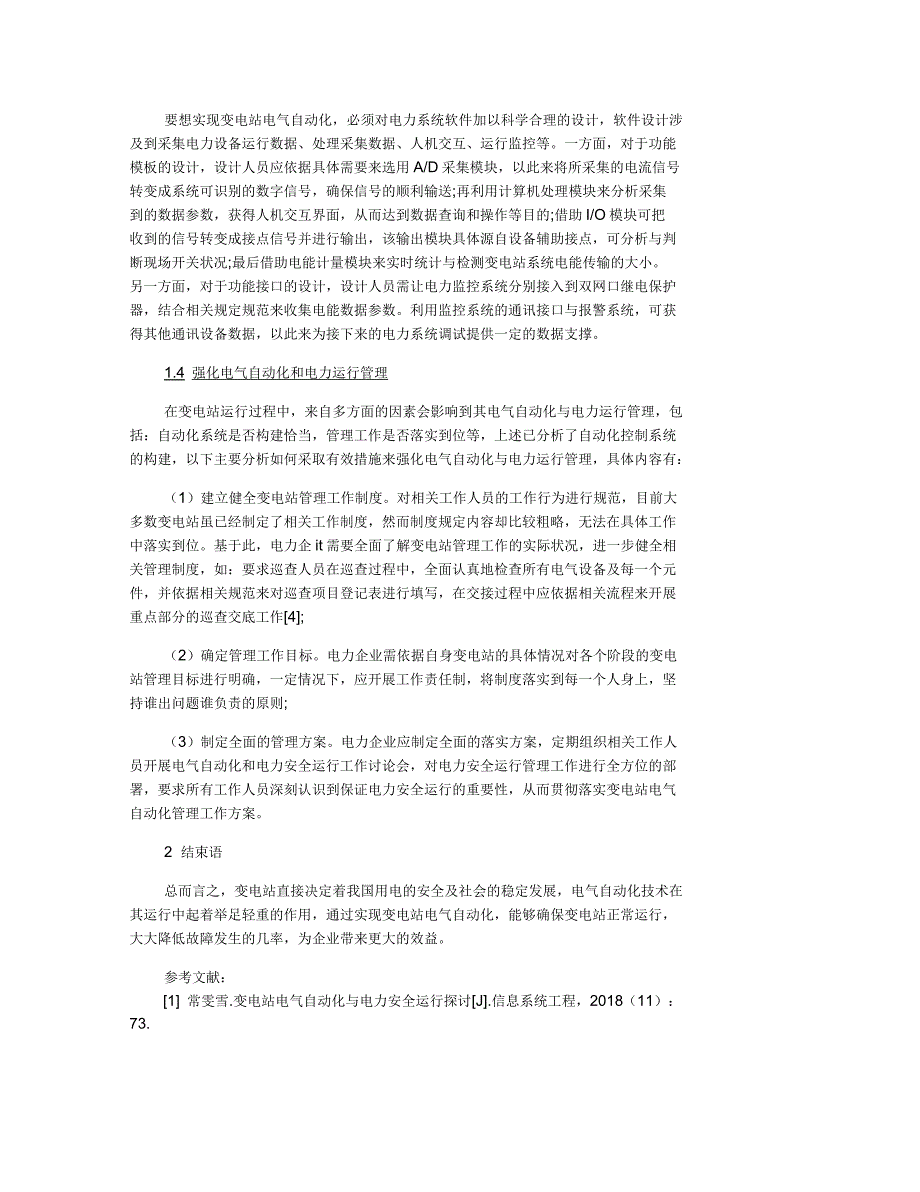 要想实现变电站电气自动化，必须对电力系统软件加以科学合理的设计，软件设计涉及到采集电力设备运行数据、处理采集数据、人机交互、运行监控等。一方面，对于功能模板的设计，设计人员应依据具体需要来选用 A/D 采集模块，以此来将所采集的电流信号转变成系统可识别的数字信号，确保信号的顺利输送;再利用计算机处理模块来分析采集到的数据参数，获得人机交互界面，从而达到数据查询和操作等目的;借助 I/O 模块可把收到的信号转变成接点信号并进行输出，该输出模块具体源自设备辅助接点，可分析与判断现场开关状况;最后借助电能计量模块来实时统计与检测变电站系统电能传输的大小。另一方面，对于功能接口的设计，设计人员需让电力监控系统分别接入到双网口继电保护器，结合相关规定规范来收集电能数据参数。利用监控系统的通讯接口与报警系统，可获得其他通讯设备数据，以此来为接下来的电力系统调试提供一定的数据支撑。

1.4 强化电气自动化和电力运行管理

在变电站运行过程中，来自多方面的因素会影响到其电气自动化与电力运行管理，包括：自动化系统是否构建恰当，管理工作是否落实到位等，上述已分析了自动化控制系统的构建，以下主要分析如何采取有效措施来强化电气自动化与电力运行管理，具体内容有：

（1）建立健全变电站管理工作制度。对相关工作人员的工作行为进行规范，目前大多数变电站虽已经制定了相关工作制度，然而制度规定内容却比较粗略，无法在具体工作中落实到位。基于此，电力企 it 需要全面了解变电站管理工作的实际状况，进一步健全相关管理制度，如：要求巡查人员在巡查过程中，全面认真地检查所有电气设备及每一个元件，并依据相关规范来对巡查项目登记表进行填写，在交接过程中应依据相关流程来开展重点部分的巡查交底工作[4];

（2）确定管理工作目标。电力企业需依据自身变电站的具体情况对各个阶段的变电站管理目标进行明确，一定情况下，应开展工作责任制，将制度落实到每一个人身上，坚持谁出问题谁负责的原则;

（3）制定全面的管理方案。电力企业应制定全面的落实方案，定期组织相关工作人员开展电气自动化和电力安全运行工作讨论会，对电力安全运行管理工作进行全方位的部署，要求所有工作人员深刻认识到保证电力安全运行的重要性，从而贯彻落实变电站电气自动化管理工作方案。

2 结束语

总而言之，变电站直接决定着我国用电的安全及社会的稳定发展，电气自动化技术在其运行中起着举足轻重的作用，通过实现变电站电气自动化，能够确保变电站正常运行，大大降低故障发生的几率，为企业带来更大的效益。

参考文献：
[1] 常雯雪.变电站电气自动化与电力安全运行探讨[J].信息系统工程，2018（11）：73.